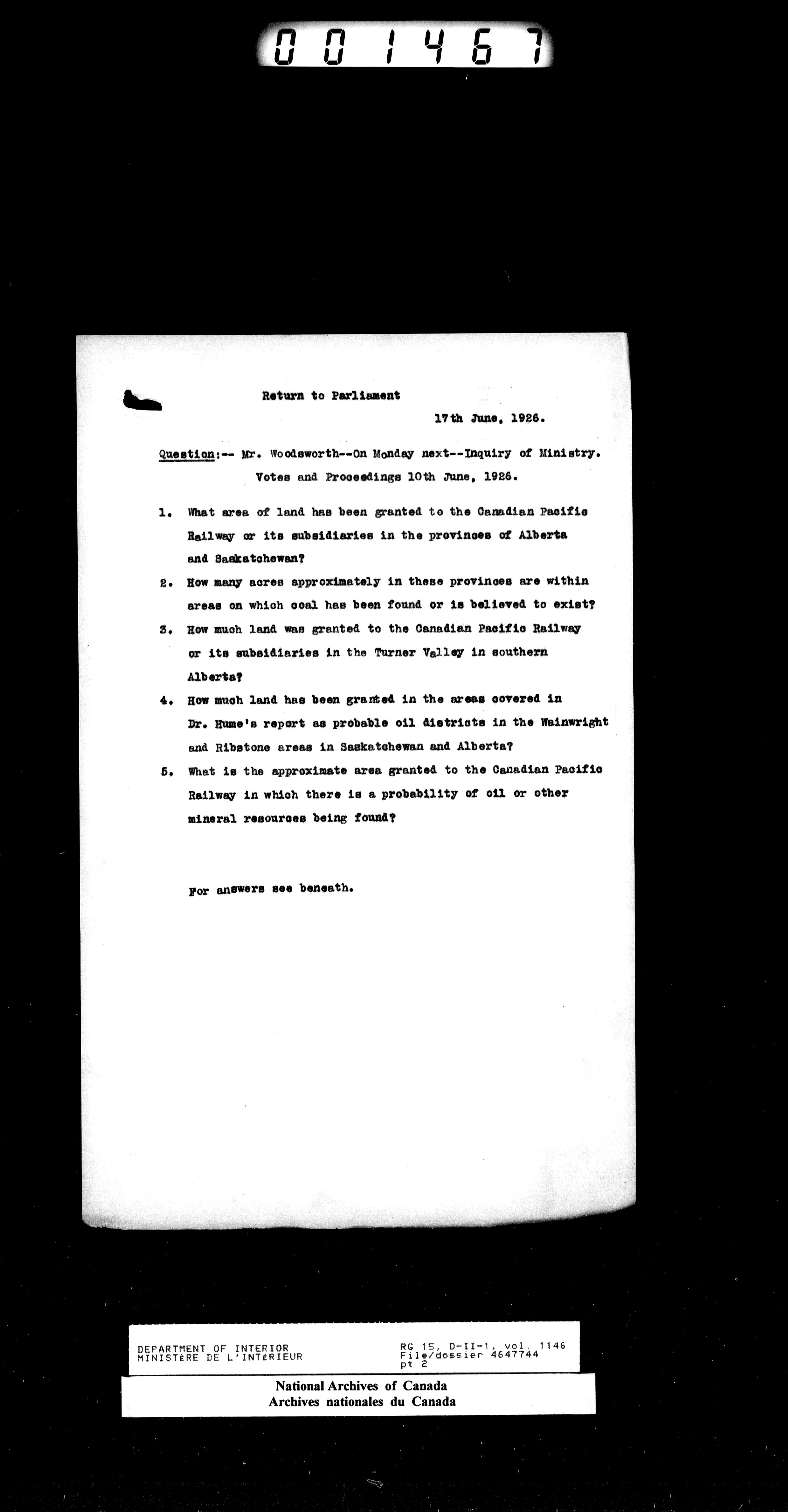 001467

Return to Parliament

17th June, 1926.

Question:-- Mr. Woodsworth--On Monday next--Inquiry of Ministry. Votes and Proceedings 10th June, 1926.

1. What area of land has been granted to the Canadian Pacific Railway or its subsidiaries in the provinces of Alberta and Saskatchewan?

2. How many acres approximately in these provinces are within areas on which coal has been found or is believed to exist?

3. How much land was granted to the Canadian Pacific Railway or its subsidiaries in the Turner Valley in southern Alberta?

4. How much land has been granted in the areas covered in Dr. Hume's report as probable oil districts in the Wainwright and Ribstone areas in Saskatchewan and Alberta?

5. What is the approximate area granted to the Canadian Pacific Railway in which there is a probability of oil or other mineral resources being found?

For answers see beneath.

DEPARTMENT OF INTERIOR
MINISTÈRE DE L'INTÉRIEUR

RG 15, D-II-1, vol. 1146
File/dossier 4647744
pt 2

National Archives of Canada
Archives nationales du Canada